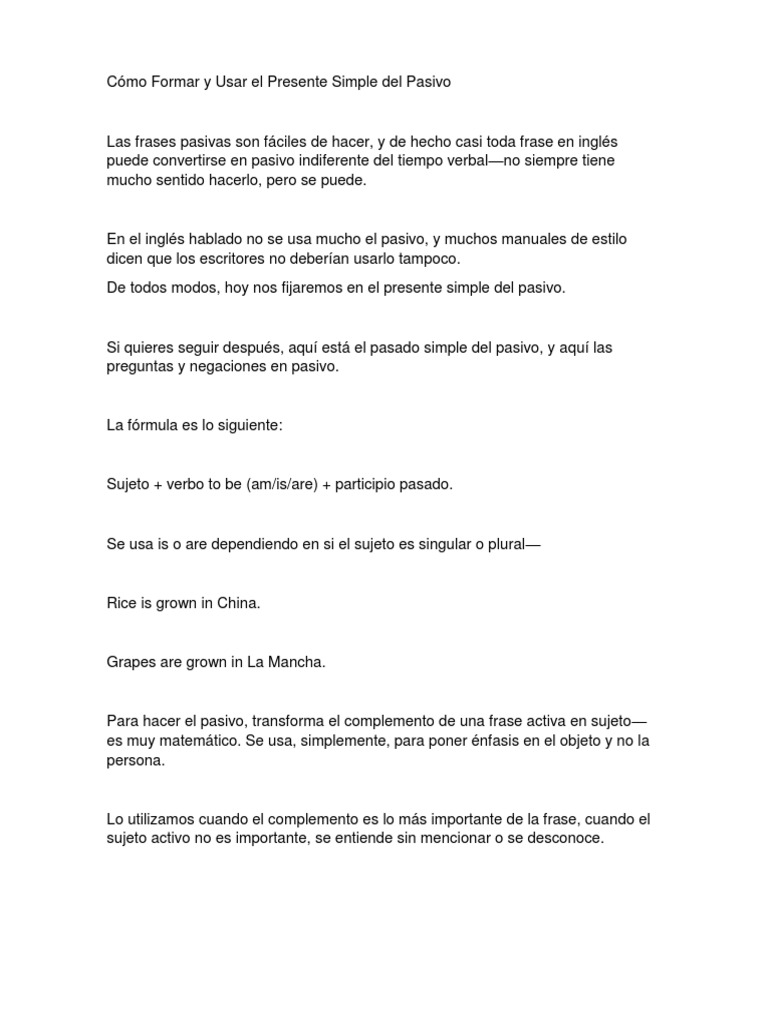 Cómo Formar y Usar el Presente Simple del Pasivo

Las frases pasivas son fáciles de hacer, y de hecho casi toda frase en inglés puede convertirse en pasivo indiferente del tiempo verbal—no siempre tiene mucho sentido hacerlo, pero se puede.

En el inglés hablado no se usa mucho el pasivo, y muchos manuales de estilo dicen que los escritores no deberían usarlo tampoco.

De todos modos, hoy nos fijaremos en el presente simple del pasivo.

Si quieres seguir después, aquí está el pasado simple del pasivo, y aquí las preguntas y negaciones en pasivo.

La fórmula es lo siguiente:

Sujeto + verbo to be (am/is/are) + participio pasado.

Se usa is o are dependiendo en si el sujeto es singular o plural—

Rice is grown in China.

Grapes are grown in La Mancha.

Para hacer el pasivo, transforma el complemento de una frase activa en sujeto—es muy matemático. Se usa, simplemente, para poner énfasis en el objeto y no la persona.

Lo utilizamos cuando el complemento es lo más importante de la frase, cuando el sujeto activo no es importante, se entiende sin mencionar o se desconoce.